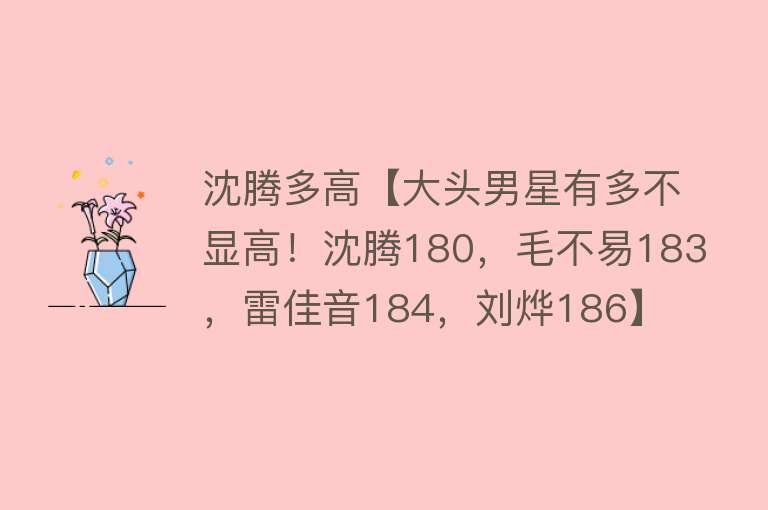 沈腾多高【大头男星有多不显高！沈腾180，毛不易183，雷佳音184，刘烨186】